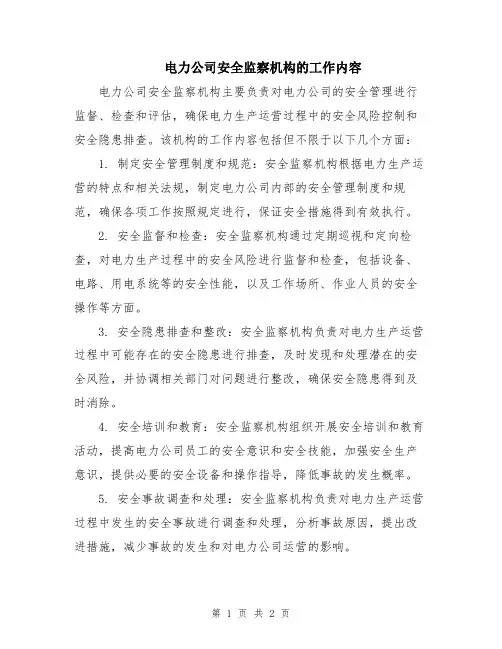 电力公司安全监察机构的工作内容

电力公司安全监察机构主要负责对电力公司的安全管理进行监督、检查和评估，确保电力生产运营过程中的安全风险控制和安全隐患排查。该机构的工作内容包括但不限于以下几个方面：

1. 制定安全管理制度和规范：安全监察机构根据电力生产运营的特点和相关法规，制定电力公司内部的安全管理制度和规范，确保各项工作按照规定进行，保证安全措施得到有效执行。

2. 安全监督和检查：安全监察机构通过定期巡视和定向检查，对电力生产过程中的安全风险进行监督和检查，包括设备、电路、用电系统等的安全性能，以及工作场所、作业人员的安全操作等方面。

3. 安全隐患排查和整改：安全监察机构负责对电力生产运营过程中可能存在的安全隐患进行排查，及时发现和处理潜在的安全风险，并协调相关部门对问题进行整改，确保安全隐患得到及时消除。

4. 安全培训和教育：安全监察机构组织开展安全培训和教育活动，提高电力公司员工的安全意识和安全技能，加强安全生产意识，提供必要的安全设备和操作指导，降低事故的发生概率。

5. 安全事故调查和处理：安全监察机构负责对电力生产运营过程中发生的安全事故进行调查和处理，分析事故原因，提出改进措施，减少事故的发生和对电力公司运营的影响。

第 1 页 共 2 页